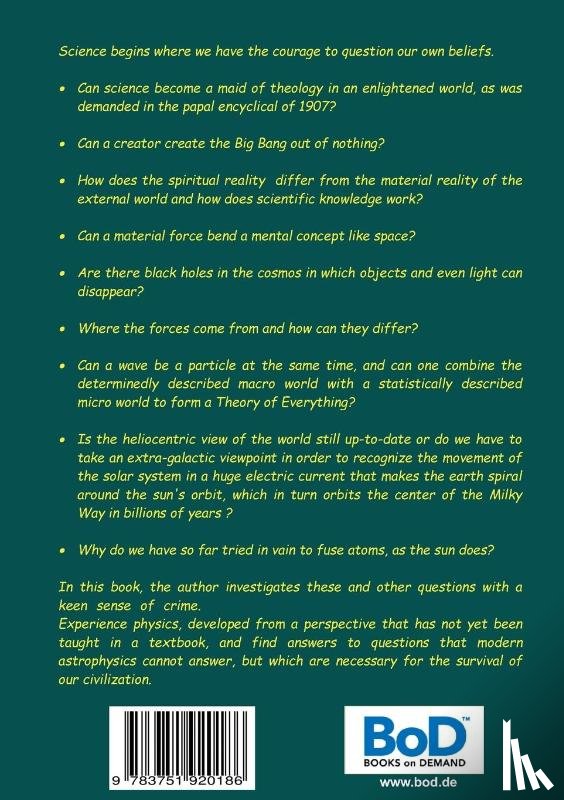 Science begins where we have the courage to question our own beliefs.

• Can science become a maid of theology in an enlightened world, as was demanded in the papal encyclical of 1907?

• Can a creator create the Big Bang out of nothing?

• How does the spiritual reality differ from the material reality of the external world and how does scientific knowledge work?

• Can a material force bend a mental concept like space?

• Are there black holes in the cosmos in which objects and even light can disappear?

• Where the forces come from and how can they differ?

• Can a wave be a particle at the same time, and can one combine the determinedly described macro world with a statistically described micro world to form a Theory of Everything?

• Is the heliocentric view of the world still up-to-date or do we have to take an extra-galactic viewpoint in order to recognize the movement of the solar system in a huge electric current that makes the earth spiral around the sun's orbit, which in turn orbits the center of the Milky Way in billions of years ?

• Why do we have so far tried in vain to fuse atoms, as the sun does?

In this book, the author investigates these and other questions with a keen sense of crime.
Experience physics, developed from a perspective that has not yet been taught in a textbook, and find answers to questions that modern astrophysics cannot answer, but which are necessary for the survival of our civilization.

9 783751 920186

BoD™
BOOKS on DEMAND
www.bod.de